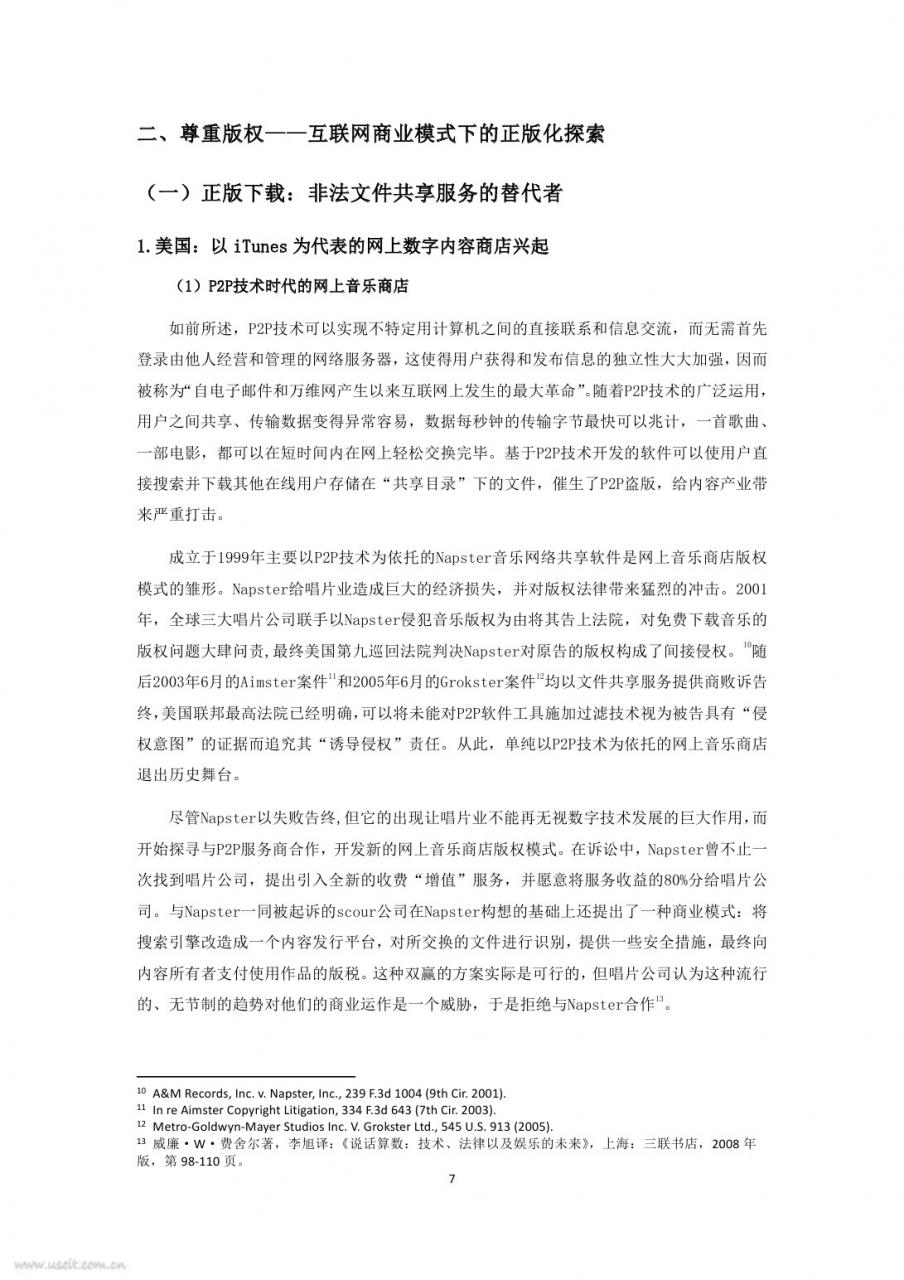 二、尊重版权——互联网商业模式下的正版化探索

（一）正版下载：非法文件共享服务的替代者

1.美国：以 iTunes 为代表的网上数字内容商店兴起

（1）P2P技术时代的网上音乐商店

如前所述，P2P技术可以实现不特定用计算机之间的直接联系和信息交流，而无需首先登录由他人经营和管理的网络服务器，这使得用户获得和发布信息的独立性大大加强，因而被称为“自电子邮件和万维网产生以来互联网上发生的最大革命”。随着P2P技术的广泛运用，用户之间共享、传输数据变得异常容易，数据每秒钟的传输字节最快可以兆计，一首歌曲、一部电影，都可以在短时间内在网上轻松交换完毕。基于P2P技术开发的软件可以使用户直接搜索并下载其他在线用户存储在“共享目录”下的文件，催生了P2P盗版，给内容产业带来严重打击。

成立于1999年主要以P2P技术为依托的Napster音乐网络共享软件是网上音乐商店版权模式的雏形。Napster给唱片业造成巨大的经济损失，并对版权法律带来猛烈的冲击。2001年，全球三大唱片公司联手以Napster侵犯音乐版权为由将其告上法院，对免费下载音乐的版权问题大肆问责，最终美国第九巡回法院判决Napster对原告的版权构成了间接侵权。$^{10}$随后2003年6月的Aimster案件$^{11}$和2005年6月的Grokster案件$^{12}$均以文件共享服务提供商败诉告终，美国联邦最高法院已经明确，可以将未能对P2P软件工具施加过滤技术视为被告具有“侵权意图”的证据而追究其“诱导侵权”责任。从此，单纯以P2P技术为依托的网上音乐商店退出历史舞台。

尽管Napster以失败告终，但它的出现让唱片业不能再无视数字技术发展的巨大作用，而开始探寻与P2P服务商合作，开发新的网上音乐商店版权模式。在诉讼中，Napster曾不止一次找到唱片公司，提出引入全新的收费“增值”服务，并愿意将服务收益的80%分给唱片公司。与Napster一同被起诉的scour公司在Napster构想的基础上还提出了一种商业模式：将搜索引擎改造成一个内容发行平台，对所交换的文件进行识别，提供一些安全措施，最终向内容所有者支付使用作品的版税。这种双赢的方案实际是可行的，但唱片公司认为这种流行的、无节制的趋势对他们的商业运作是一个威胁，于是拒绝与Napster合作$^{13}$。

$^{10}$ A&M Records, Inc. v. Napster, Inc., 239 F.3d 1004 (9th Cir. 2001).
$^{11}$ In re Aimster Copyright Litigation, 334 F.3d 643 (7th Cir. 2003).
$^{12}$ Metro-Goldwyn-Mayer Studios Inc. V. Grokster Ltd., 545 U.S. 913 (2005).
$^{13}$ 威廉·W·费舍尔著，李旭译：《说话算数：技术、法律以及娱乐的未来》，上海：三联书店，2008 年版，第 98-110 页。

7

www.useit.com.cn